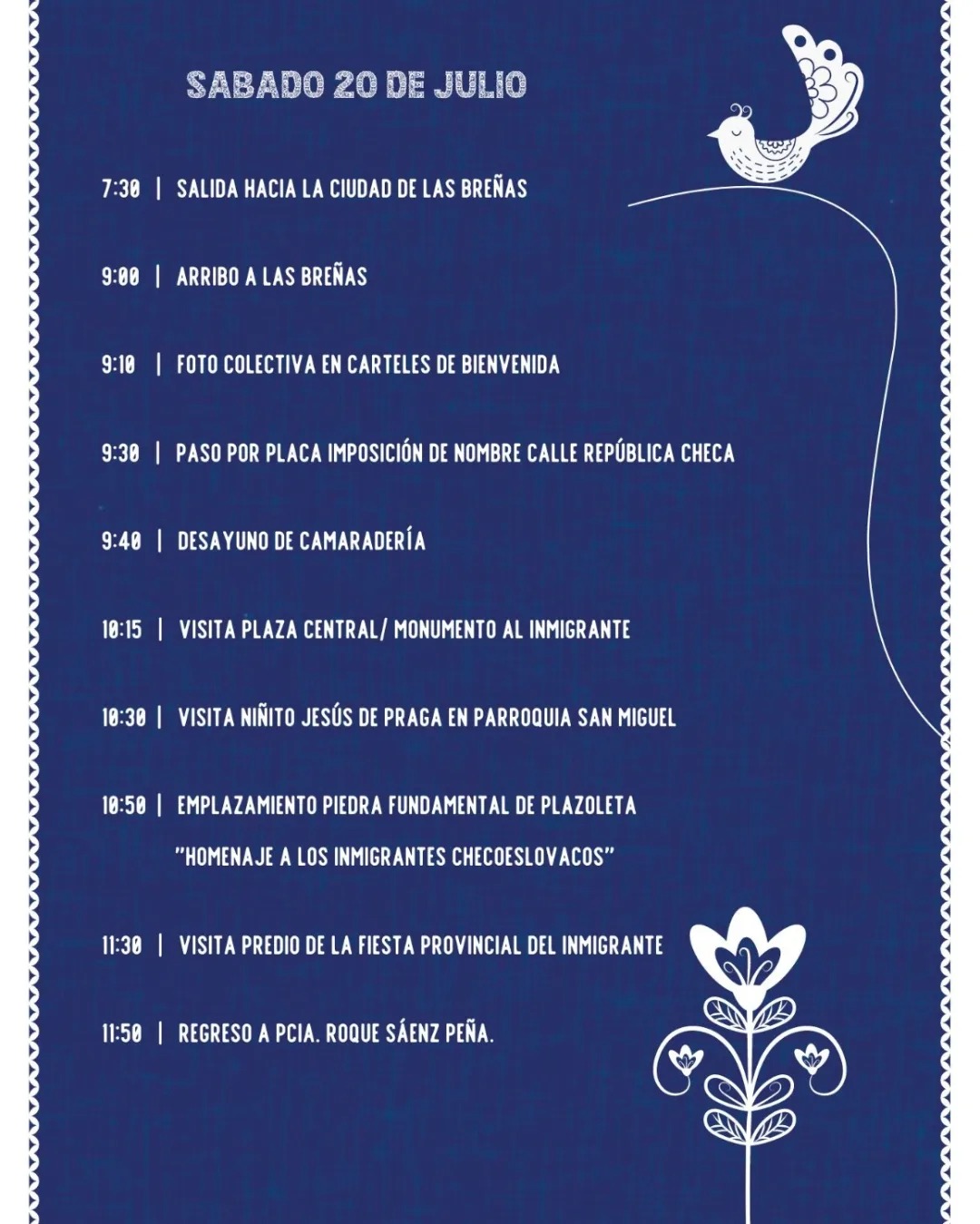 SABADO 20 DE JULIO

7:30 | SALIDA HACIA LA CIUDAD DE LAS BREÑAS

9:00 | ARRIBO A LAS BREÑAS

9:10 | FOTO COLECTIVA EN CARTELES DE BIENVENIDA

9:30 | PASO POR PLACA IMPOSICIÓN DE NOMBRE CALLE REPÚBLICA CHECA

9:40 | DESAYUNO DE CAMARADERÍA

10:15 | VISITA PLAZA CENTRAL/ MONUMENTO AL INMIGRANTE

10:30 | VISITA NIÑITO JESÚS DE PRAGA EN PARROQUIA SAN MIGUEL

10:50 | EMPLAZAMIENTO PIEDRA FUNDAMENTAL DE PLAZOLETA "HOMENAJE A LOS INMIGRANTES CHECOESLOVACOS"

11:30 | VISITA PREDIO DE LA FIESTA PROVINCIAL DEL INMIGRANTE

11:50 | REGRESO A PCIA. ROQUE SÁENZ PEÑA.